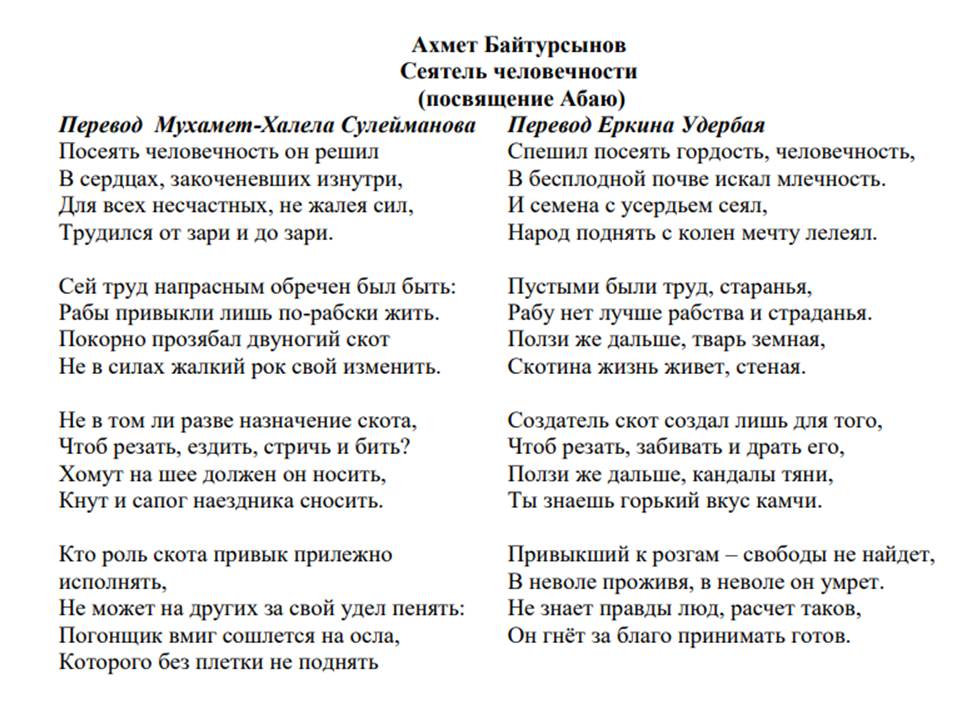 Ахмет Байтурсынов
Сеятель человечности
(посвящение Абаю)

Перевод Мухамет-Халела Сулейманова

Посеять человечность он решил
В сердцах, закоченевших изнутри,
Для всех несчастных, не жалея сил,
Трудился от зари и до зари.

Сей труд напрасным обречен был быть:
Рабы привыкли лишь по-рабски жить.
Покорно прозябал двуногий скот
Не в силах жалкий рок свой изменить.

Не в том ли разве назначение скота,
Чтоб резать, ездить, стричь и бить?
Хомут на шее должен он носить,
Кнут и сапог наездника сносить.

Кто роль скота привык прилежно исполнять,
Не может на других за свой удел пенять:
Погонщик вмиг сошлется на осла,
Которого без плетки не поднять

Перевод Еркина Удербая

Спешил посеять гордость, человечность,
В бесплодной почве искал млечность.
И семена с усердьем сеял,
Народ поднять с колен мечту лелеял.

Пустыми были труд, старанья,
Рабу нет лучше рабства и страданья.
Ползи же дальше, тварь земная,
Скотина жизнь живет, стеная.

Создатель скот создал лишь для того,
Чтоб резать, забивать и драть его,
Ползи же дальше, кандалы тяни,
Ты знаешь горький вкус камчи.

Привыкший к розгам – свободы не найдет,
В неволе проживя, в неволе он умрет.
Не знает правды люд, расчет таков,
Он гнёт за благо принимать готов.